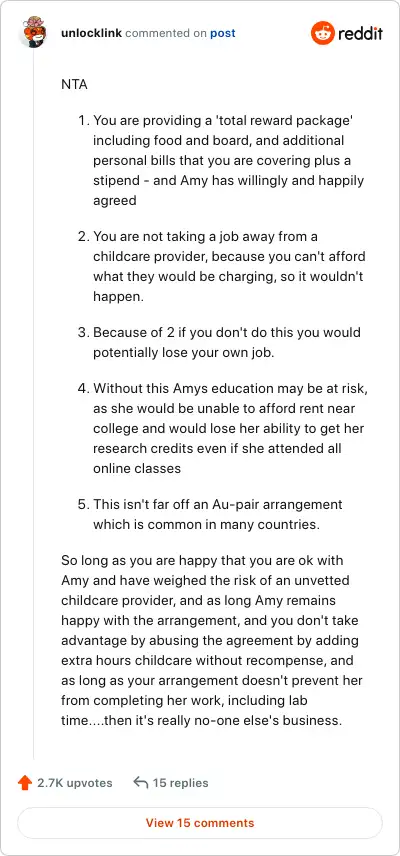 unlocklink commented on post

reddit

NTA

1. You are providing a 'total reward package' including food and board, and additional personal bills that you are covering plus a stipend - and Amy has willingly and happily agreed

2. You are not taking a job away from a childcare provider, because you can't afford what they would be charging, so it wouldn't happen.

3. Because of 2 if you don't do this you would potentially lose your own job.

4. Without this Amys education may be at risk, as she would be unable to afford rent near college and would lose her ability to get her research credits even if she attended all online classes

5. This isn't far off an Au-pair arrangement which is common in many countries.

So long as you are happy that you are ok with Amy and have weighed the risk of an unvetted childcare provider, and as long Amy remains happy with the arrangement, and you don't take advantage by abusing the agreement by adding extra hours childcare without recompense, and as long as your arrangement doesn't prevent her from completing her work, including lab time....then it's really no-one else's business.

2.7K upvotes

15 replies

View 15 comments